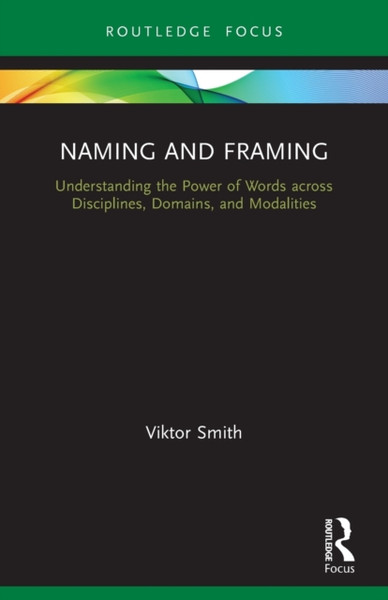 ROUTLEDGE FOCUS

NAMING AND FRAMING

Understanding the Power of Words across Disciplines, Domains, and Modalities

Viktor Smith

ROUTLEDGE

Focus